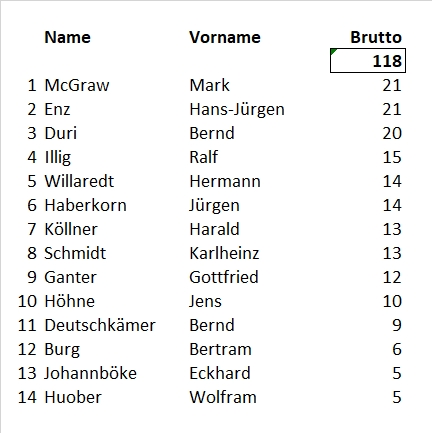 |  | Name | Vorname | Brutto |
|---|---|---|---|
|  |  |  | 118 |
| 1 | McGraw | Mark | 21 |
| 2 | Enz | Hans-Jürgen | 21 |
| 3 | Duri | Bernd | 20 |
| 4 | Illig | Ralf | 15 |
| 5 | Willaredt | Hermann | 14 |
| 6 | Haberkorn | Jürgen | 14 |
| 7 | Köllner | Harald | 13 |
| 8 | Schmidt | Karlheinz | 13 |
| 9 | Ganter | Gottfried | 12 |
| 10 | Höhne | Jens | 10 |
| 11 | Deutschkämer | Bernd | 9 |
| 12 | Burg | Bertram | 6 |
| 13 | Johannböke | Eckhard | 5 |
| 14 | Huober | Wolfram | 5 |